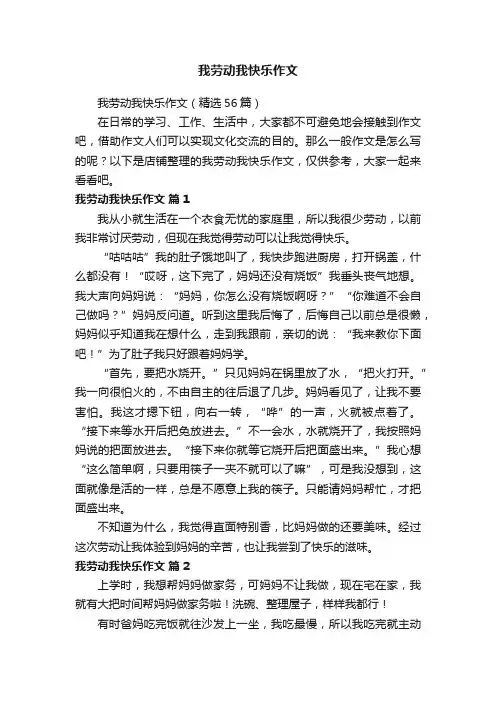 我劳动我快乐作文

我劳动我快乐作文（精选56篇）

在日常的学习、工作、生活中，大家都不可避免地会接触到作文吧，借助作文人们可以实现文化交流的目的。那么一般作文是怎么写的呢？以下是店铺整理的我劳动我快乐作文，仅供参考，大家一起来看看吧。

我劳动我快乐作文 篇1

我从小就生活在一个衣食无忧的家庭里，所以我很少劳动，以前我非常讨厌劳动，但现在我觉得劳动可以让我觉得快乐。

“咕咕咕”我的肚子饿地叫了，我快步跑进厨房，打开锅盖，什么都没有！“哎呀，这下完了，妈妈还没有烧饭”我垂头丧气地想。我大声向妈妈说：“妈妈，你怎么没有烧饭啊呀？”“你难道不会自己做吗？”妈妈反问道。听到这里我后悔了，后悔自己以前总是很懒，妈妈似乎知道我在想什么，走到我跟前，亲切的说：“我来教你下面吧！”为了肚子我只好跟着妈妈学。

“首先，要把水烧开。”只见妈妈在锅里放了水，“把火打开。”我一向很怕火的，不由自主的往后退了几步。妈妈看见了，让我不要害怕。我这才摁下钮，向右一转，“哗”的一声，火就被点着了。“接下来等水开后把免放进去。”不一会水，水就烧开了，我按照妈妈说的把面放进去。“接下来你就等它烧开后把面盛出来。”我心想“这么简单啊，只要用筷子一夹不就可以了嘛”，可是我没想到，这面就像是活的一样，总是不愿意上我的筷子。只能请妈妈帮忙，才把面盛出来。

不知道为什么，我觉得直面特别香，比妈妈做的还要美味。经过这次劳动让我体验到妈妈的辛苦，也让我尝到了快乐的滋味。

我劳动我快乐作文 篇2

上学时，我想帮妈妈做家务，可妈妈不让我做，现在宅在家，我就有大把时间帮妈妈做家务啦！洗碗、整理屋子，样样我都行！

有时爸妈吃完饭就往沙发上一坐，我吃最慢，所以我吃完就主动